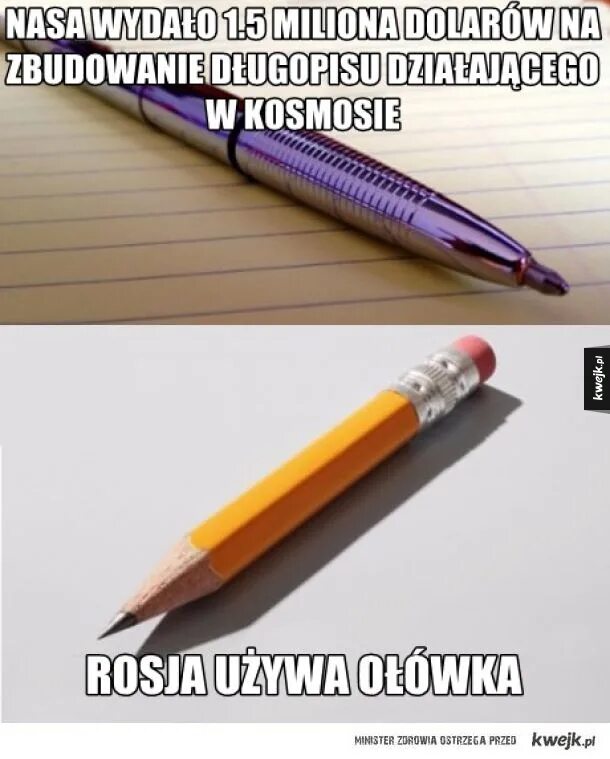 NASA WYDAŁO 1.5 MILIONA DOLARÓW NA ZBUDOWANIE DŁUGOPISU DZIAŁAJĄCEGO W KOSMOSIE

kwejk.pl

ROSJA UŻYWA OŁÓWKA

MINISTER ZDROWIA OSTRZEGA PRZED kwejk.pl